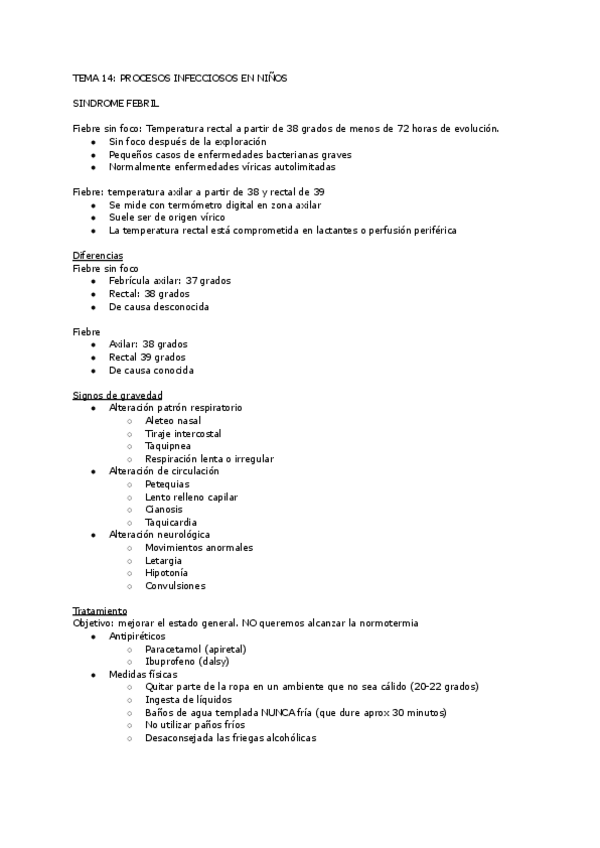 TEMA 14: PROCESOS INFECCIOSOS EN NIÑOS

SINDROME FEBRIL

Fiebre sin foco: Temperatura rectal a partir de 38 grados de menos de 72 horas de evolución.
- Sin foco después de la exploración
- Pequeños casos de enfermedades bacterianas graves
- Normalmente enfermedades víricas autolimitadas

Fiebre: temperatura axilar a partir de 38 y rectal de 39
- Se mide con termómetro digital en zona axilar
- Suele ser de origen vírico
- La temperatura rectal está comprometida en lactantes o perfusión periférica

Diferencias
Fiebre sin foco
- Febrícula axilar: 37 grados
- Rectal: 38 grados
- De causa desconocida

Fiebre
- Axilar: 38 grados
- Rectal 39 grados
- De causa conocida

Signos de gravedad
- Alteración patrón respiratorio
  - Aleteo nasal
  - Tiraje intercostal
  - Taquipnea
  - Respiración lenta o irregular
- Alteración de circulación
  - Petequias
  - Lento relleno capilar
  - Cianosis
  - Taquicardia
- Alteración neurológica
  - Movimientos anormales
  - Letargia
  - Hipotonía
  - Convulsiones

Tratamiento
Objetivo: mejorar el estado general. NO queremos alcanzar la normotermia
- Antipiréticos
  - Paracetamol (apiretal)
  - Ibuprofeno (dalsy)
- Medidas físicas
  - Quitar parte de la ropa en un ambiente que no sea cálido (20-22 grados)
  - Ingesta de líquidos
  - Baños de agua templada NUNCA fría (que dure aprox 30 minutos)
  - No utilizar paños fríos
  - Desaconsejada las friegas alcohólicas